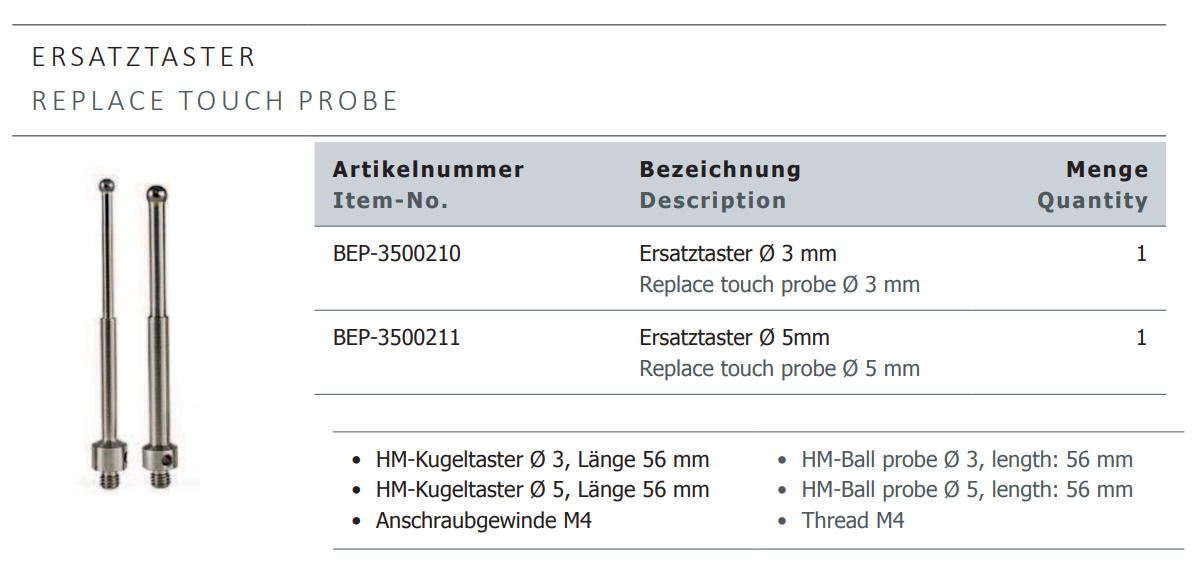 ERSATZTASTER
REPLACE TOUCH PROBE

| Artikelnummer Item-No. | Bezeichnung Description | Menge Quantity |
|---|---|---|
| BEP-3500210 | Ersatztaster Ø 3 mm Replace touch probe Ø 3 mm | 1 |
| BEP-3500211 | Ersatztaster Ø 5mm Replace touch probe Ø 5 mm | 1 |

• HM-Kugeltaster Ø 3, Länge 56 mm
• HM-Kugeltaster Ø 5, Länge 56 mm
• Anschraubgewinde M4

• HM-Ball probe Ø 3, length: 56 mm
• HM-Ball probe Ø 5, length: 56 mm
• Thread M4